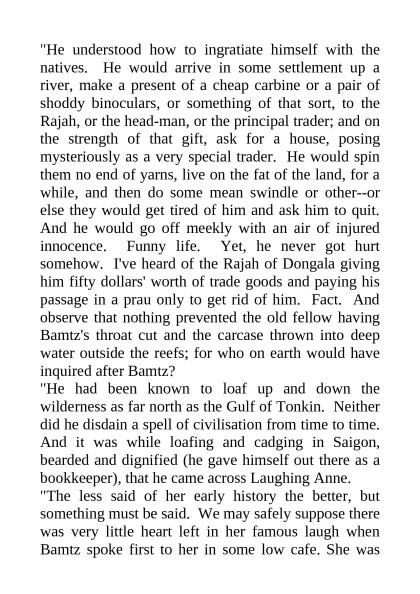 "He understood how to ingratiate himself with the natives. He would arrive in some settlement up a river, make a present of a cheap carbine or a pair of shoddy binoculars, or something of that sort, to the Rajah, or the head-man, or the principal trader; and on the strength of that gift, ask for a house, posing mysteriously as a very special trader. He would spin them no end of yarns, live on the fat of the land, for a while, and then do some mean swindle or other--or else they would get tired of him and ask him to quit. And he would go off meekly with an air of injured innocence. Funny life. Yet, he never got hurt somehow. I've heard of the Rajah of Dongala giving him fifty dollars' worth of trade goods and paying his passage in a prau only to get rid of him. Fact. And observe that nothing prevented the old fellow having Bamtz's throat cut and the carcase thrown into deep water outside the reefs; for who on earth would have inquired after Bamtz?

"He had been known to loaf up and down the wilderness as far north as the Gulf of Tonkin. Neither did he disdain a spell of civilisation from time to time. And it was while loafing and cadging in Saigon, bearded and dignified (he gave himself out there as a bookkeeper), that he came across Laughing Anne.

"The less said of her early history the better, but something must be said. We may safely suppose there was very little heart left in her famous laugh when Bamtz spoke first to her in some low cafe. She was